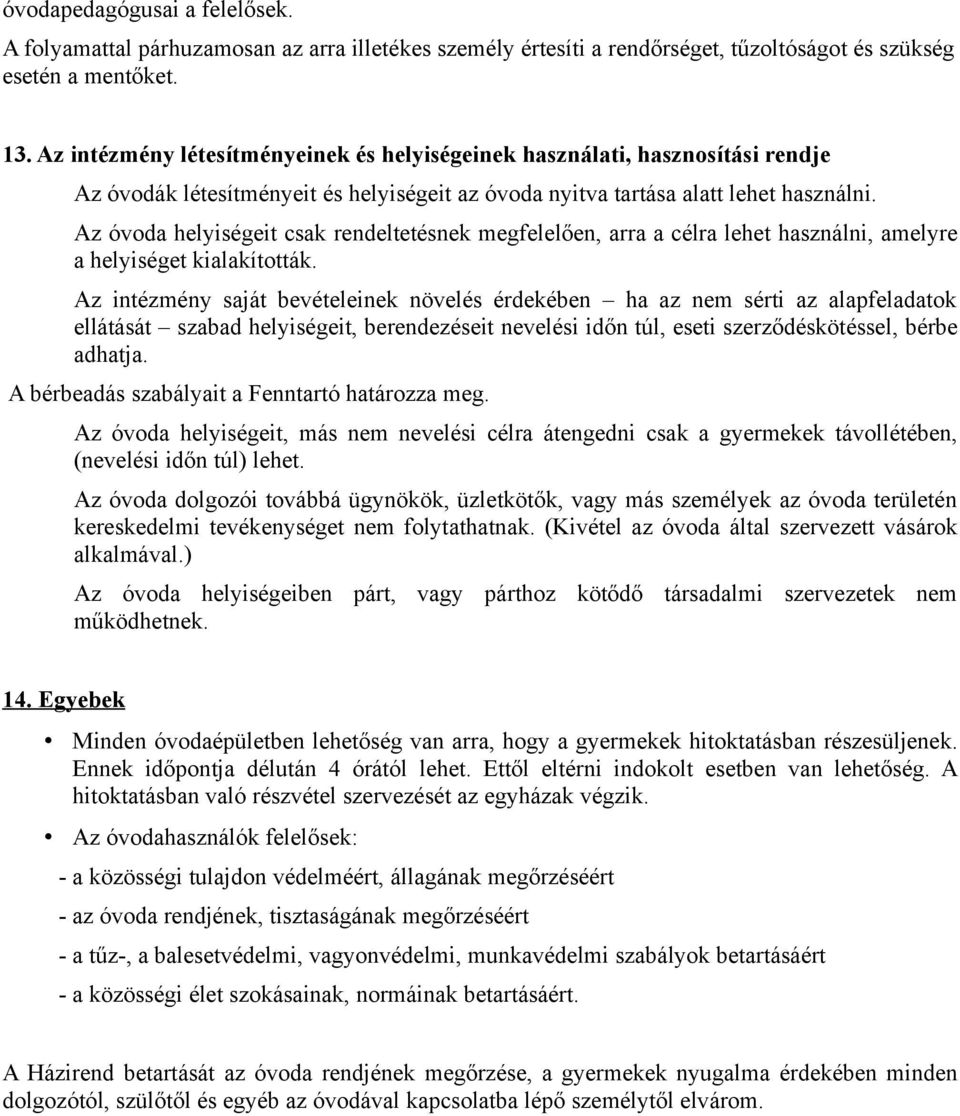 óvodapedagógusai a felelősek.

A folyamattal párhuzamosan az arra illetékes személy értesíti a rendőrséget, tűzoltóságot és szükség esetén a mentőket.

13. Az intézmény létesítményeinek és helyiségeinek használati, hasznosítási rendje

Az óvodák létesítményeit és helyiségeit az óvoda nyitva tartása alatt lehet használni.

Az óvoda helyiségeit csak rendeltetésnek megfelelően, arra a célra lehet használni, amelyre a helyiséget kialakították.

Az intézmény saját bevételeinek növelés érdekében – ha az nem sérti az alapfeladatok ellátását – szabad helyiségeit, berendezéseit nevelési időn túl, eseti szerződéskötéssel, bérbe adhatja.

A bérbeadás szabályait a Fenntartó határozza meg.

Az óvoda helyiségeit, más nem nevelési célra átengedni csak a gyermekek távollétében, (nevelési időn túl) lehet.

Az óvoda dolgozói továbbá ügynökök, üzletkötők, vagy más személyek az óvoda területén kereskedelmi tevékenységet nem folytathatnak. (Kivétel az óvoda által szervezett vásárok alkalmával.)

Az óvoda helyiségeiben párt, vagy párthoz kötődő társadalmi szervezetek nem működhetnek.

14. Egyebek

• Minden óvodaépületben lehetőség van arra, hogy a gyermekek hitoktatásban részesüljenek. Ennek időpontja délután 4 órától lehet. Ettől eltérni indokolt esetben van lehetőség. A hitoktatásban való részvétel szervezését az egyházak végzik.

• Az óvodahasználók felelősek:

- a közösségi tulajdon védelméért, állagának megőrzéséért

- az óvoda rendjének, tisztaságának megőrzéséért

- a tűz-, a balesetvédelmi, vagyonvédelmi, munkavédelmi szabályok betartásáért

- a közösségi élet szokásainak, normáinak betartásáért.

A Házirend betartását az óvoda rendjének megőrzése, a gyermekek nyugalma érdekében minden dolgozótól, szülőtől és egyéb az óvodával kapcsolatba lépő személytől elvárom.